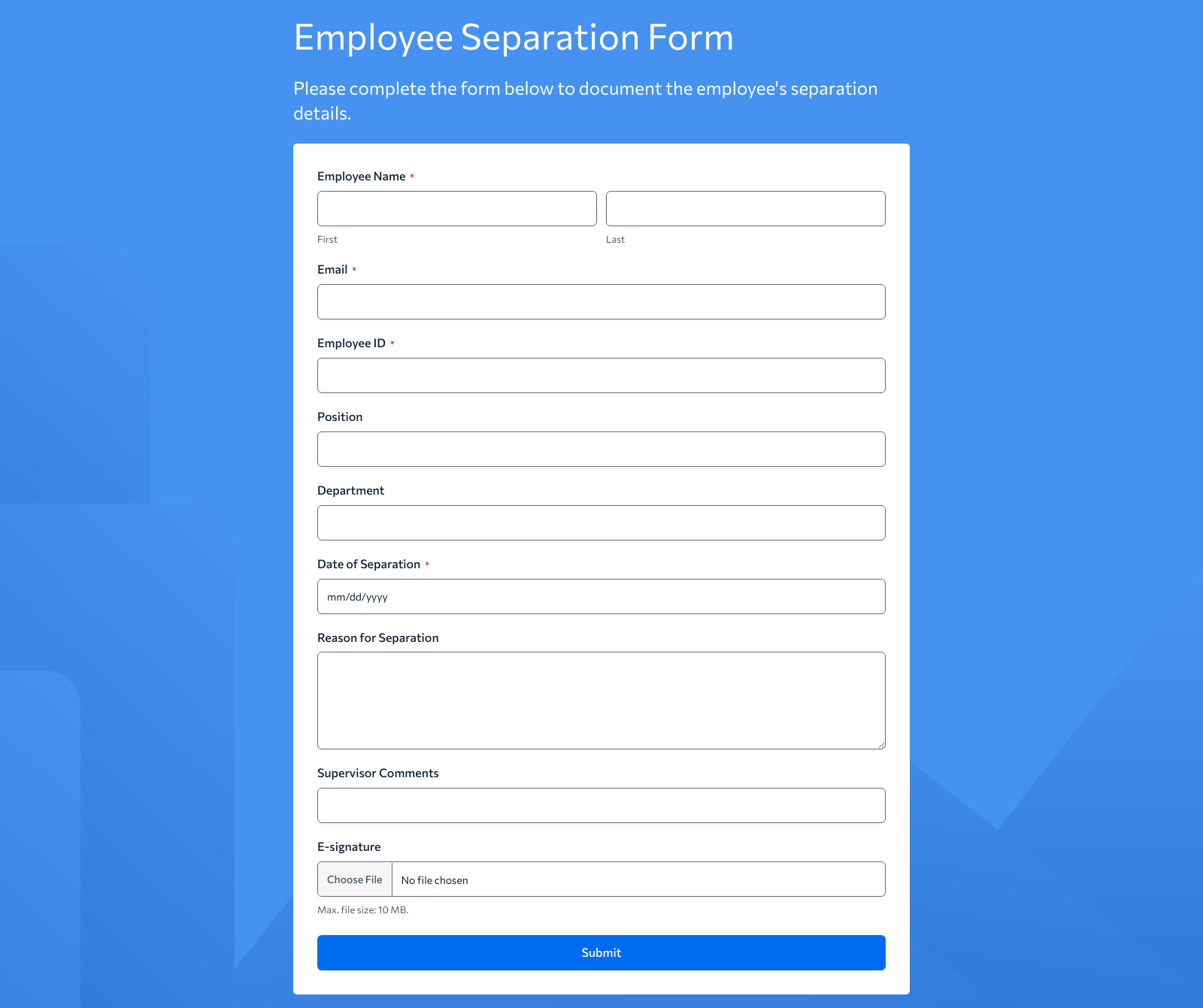 Employee Separation Form

Please complete the form below to document the employee's separation details.

Employee Name *

First

Last

Email *

Employee ID *

Position

Department

Date of Separation *

mm/dd/yyyy

Reason for Separation

Supervisor Comments

E-signature

Choose File No file chosen

Max. file size: 10 MB.

Submit